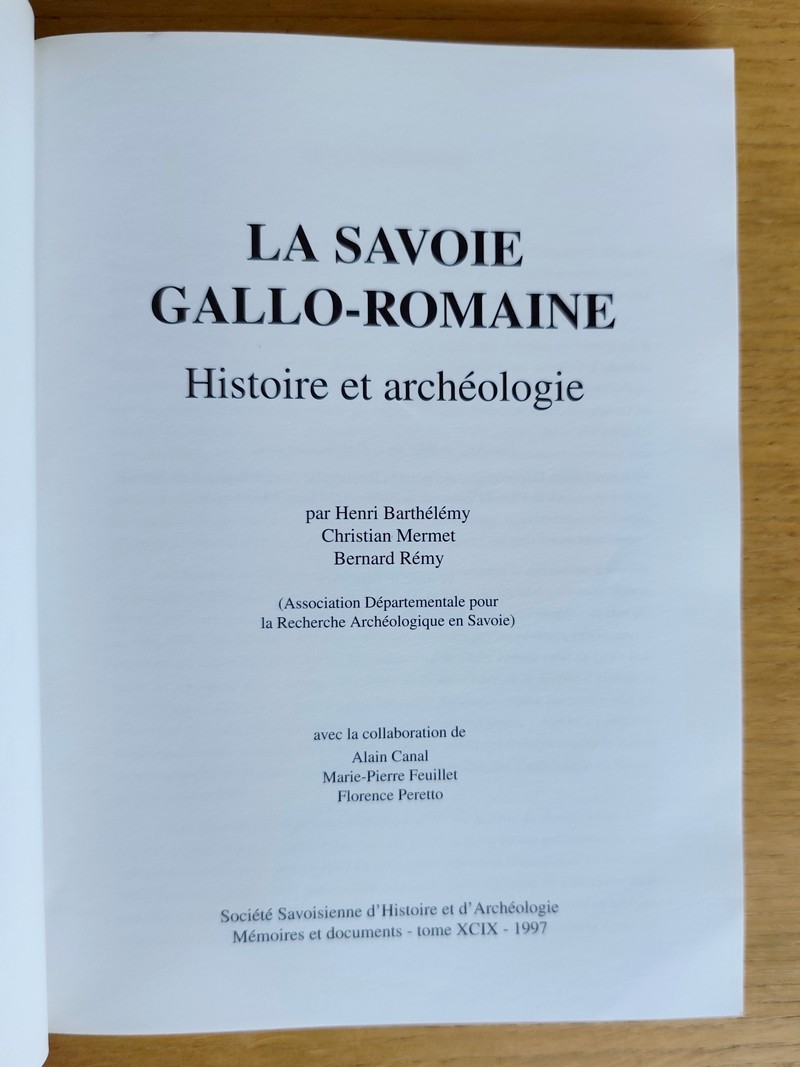 LA SAVOIE
GALLO-ROMAINE

Histoire et archéologie

par Henri Barthélémy
Christian Mermet
Bernard Rémy

(Association Départementale pour la Recherche Archéologique en Savoie)

avec la collaboration de
Alain Canal
Marie-Pierre Feuillet
Florence Peretto

Société Savoisienne d'Histoire et d'Archéologie
Mémoires et documents - tome XCIX - 1997